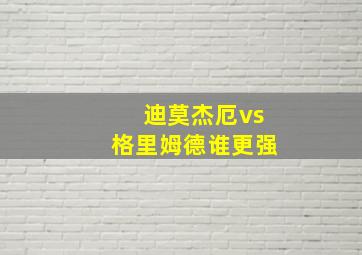 迪莫杰厄vs
格里姆德谁更强